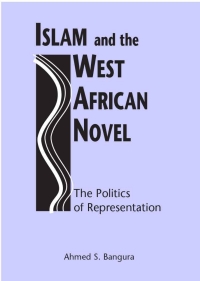 ISLAM and the WEST AFRICAN NOVEL

The Politics of Representation

Ahmed S. Bangura